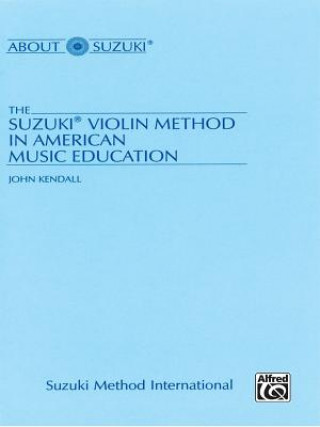 ABOUT SUZUKI®

THE
SUZUKI® VIOLIN METHOD
IN AMERICAN
MUSIC EDUCATION

JOHN KENDALL

Suzuki Method International

Alfred